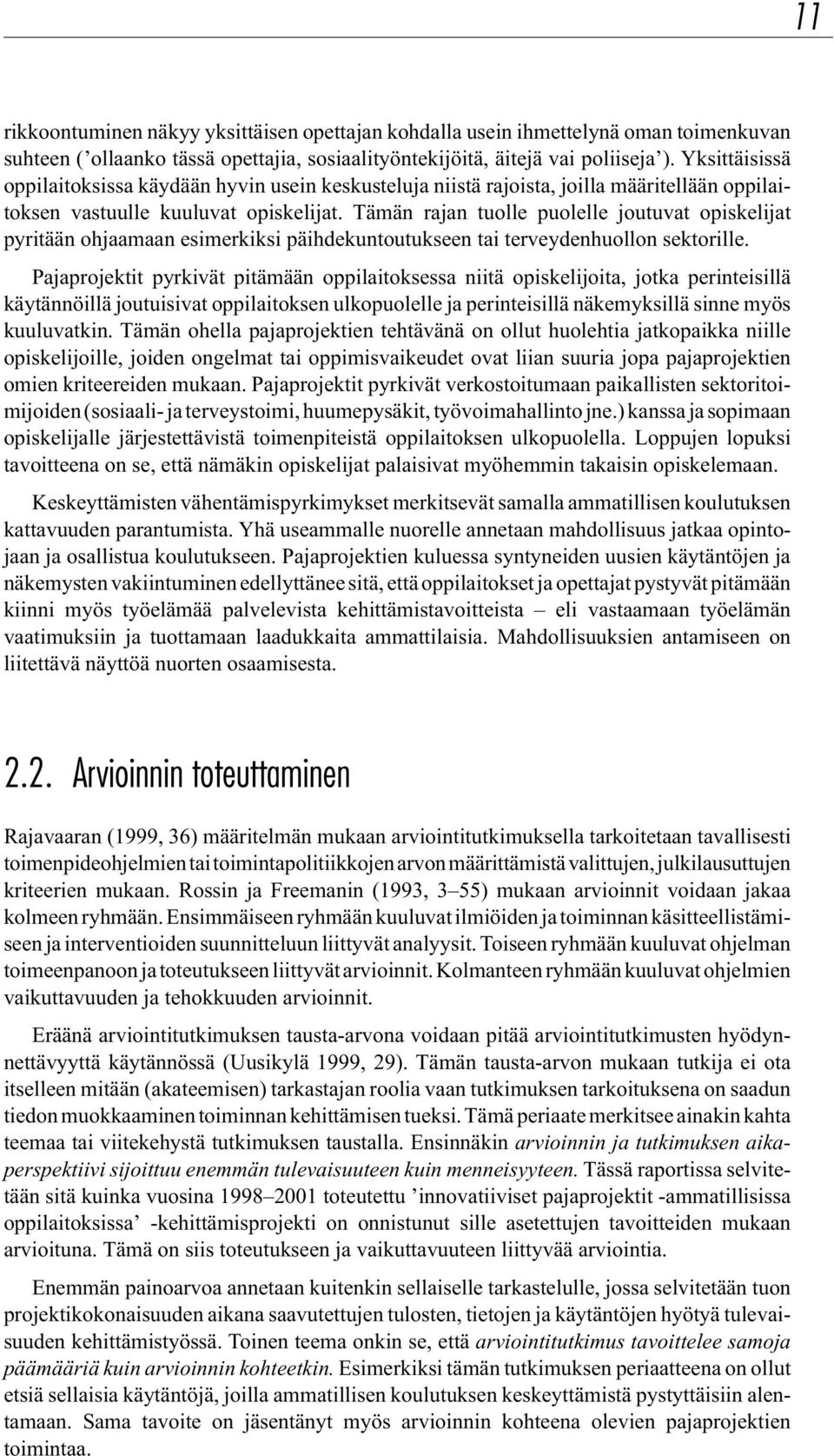 11

rikkoontuminen näkyy yksittäisen opettajan kohdalla usein ihmettelynä oman toimenkuvan suhteen (’ollaanko tässä opettajia, sosiaalityöntekijöitä, äitejä vai poliiseja’). Yksittäisissä oppilaitoksissa käydään hyvin usein keskusteluja niistä rajoista, joilla määritellään oppilaitoksen vastuulle kuuluvat opiskelijat. Tämän rajan tuolle puolelle joutuvat opiskelijat pyritään ohjaamaan esimerkiksi päihdekuntoutukseen tai terveydenhuollon sektorille.

Pajaprojektit pyrkivät pitämään oppilaitoksessa niitä opiskelijoita, jotka perinteisillä käytännöillä joutuisivat oppilaitoksen ulkopuolelle ja perinteisillä näkemyksillä sinne myös kuuluvatkin. Tämän ohella pajaprojektien tehtävänä on ollut huolehtia jatkopaikka niille opiskelijoille, joiden ongelmat tai oppimisvaikeudet ovat liian suuria jopa pajaprojektien omien kriteereiden mukaan. Pajaprojektit pyrkivät verkostoitumaan paikallisten sektoritoimijoiden (sosiaali- ja terveystoimi, huumepysäkit, työvoimahallinto jne.) kanssa ja sopimaan opiskelijalle järjestettävistä toimenpiteistä oppilaitoksen ulkopuolella. Loppujen lopuksi tavoitteena on se, että nämäkin opiskelijat palaisivat myöhemmin takaisin opiskelemaan.

Keskeyttämisten vähentämispyrkimykset merkitsevät samalla ammatillisen koulutuksen kattavuuden parantumista. Yhä useammalle nuorelle annetaan mahdollisuus jatkaa opintojaan ja osallistua koulutukseen. Pajaprojektien kuluessa syntyneiden uusien käytäntöjen ja näkemysten vakiintuminen edellyttänee sitä, että oppilaitokset ja opettajat pystyvät pitämään kiinni myös työelämää palvelevista kehittämistavoitteista – eli vastaamaan työelämän vaatimuksiin ja tuottamaan laadukkaita ammattilaisia. Mahdollisuuksien antamiseen on liitettävä näyttöä nuorten osaamisesta.

2.2. Arvioinnin toteuttaminen

Rajavaaran (1999, 36) määritelmän mukaan arviointitutkimuksella tarkoitetaan tavallisesti toimenpideohjelmien tai toimintapolitiikkojen arvon määrittämistä valittujen, julkilausuttujen kriteerien mukaan. Rossin ja Freemanin (1993, 3–55) mukaan arvioinnit voidaan jakaa kolmeen ryhmään. Ensimmäiseen ryhmään kuuluvat ilmiöiden ja toiminnan käsitteellistämiseen ja interventioiden suunnitteluun liittyvät analyysit. Toiseen ryhmään kuuluvat ohjelman toimeenpanoon ja toteutukseen liittyvät arvioinnit. Kolmanteen ryhmään kuuluvat ohjelmien vaikuttavuuden ja tehokkuuden arvioinnit.

Eräänä arviointitutkimuksen tausta-arvona voidaan pitää arviointitutkimusten hyödynnettävyyttä käytännössä (Uusikylä 1999, 29). Tämän tausta-arvon mukaan tutkija ei ota itselleen mitään (akateemisen) tarkastajan roolia vaan tutkimuksen tarkoituksena on saadun tiedon muokkaaminen toiminnan kehittämisen tueksi. Tämä periaate merkitsee ainakin kahta teemaa tai viitekehystä tutkimuksen taustalla. Ensinnäkin arvioinnin ja tutkimuksen aikaperspektiivi sijoittuu enemmän tulevaisuuteen kuin menneisyyteen. Tässä raportissa selvitetään sitä kuinka vuosina 1998–2001 toteutettu ’innovatiiviset pajaprojektit -ammatillisissa oppilaitoksissa’ -kehittämisprojekti on onnistunut sille asetettujen tavoitteiden mukaan arvioituna. Tämä on siis toteutukseen ja vaikuttavuuteen liittyvää arviointia.

Enemmän painoarvoa annetaan kuitenkin sellaiselle tarkastelulle, jossa selvitetään tuon projektikokonaisuuden aikana saavutettujen tulosten, tietojen ja käytäntöjen hyötyä tulevaisuuden kehittämistyössä. Toinen teema onkin se, että arviointitutkimus tavoittelee samoja päämääriä kuin arvioinnin kohteetkin. Esimerkiksi tämän tutkimuksen periaatteena on ollut etsiä sellaisia käytäntöjä, joilla ammatillisen koulutuksen keskeyttämistä pystyttäisiin alentamaan. Sama tavoite on jäsentänyt myös arvioinnin kohteena olevien pajaprojektien toimintaa.